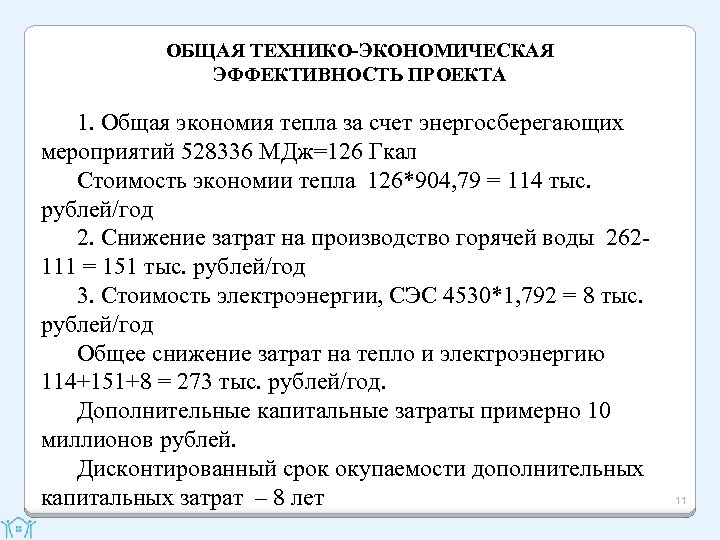 ОБЩАЯ ТЕХНИКО-ЭКОНОМИЧЕСКАЯ ЭФФЕКТИВНОСТЬ ПРОЕКТА

1. Общая экономия тепла за счет энергосберегающих мероприятий 528336 МДж=126 Гкал

Стоимость экономии тепла 126*904,79 = 114 тыс. рублей/год

2. Снижение затрат на производство горячей воды 262-111 = 151 тыс. рублей/год

3. Стоимость электроэнергии, СЭС 4530*1,792 = 8 тыс. рублей/год

Общее снижение затрат на тепло и электроэнергию 114+151+8 = 273 тыс. рублей/год.

Дополнительные капитальные затраты примерно 10 миллионов рублей.

Дисконтированный срок окупаемости дополнительных капитальных затрат – 8 лет

11